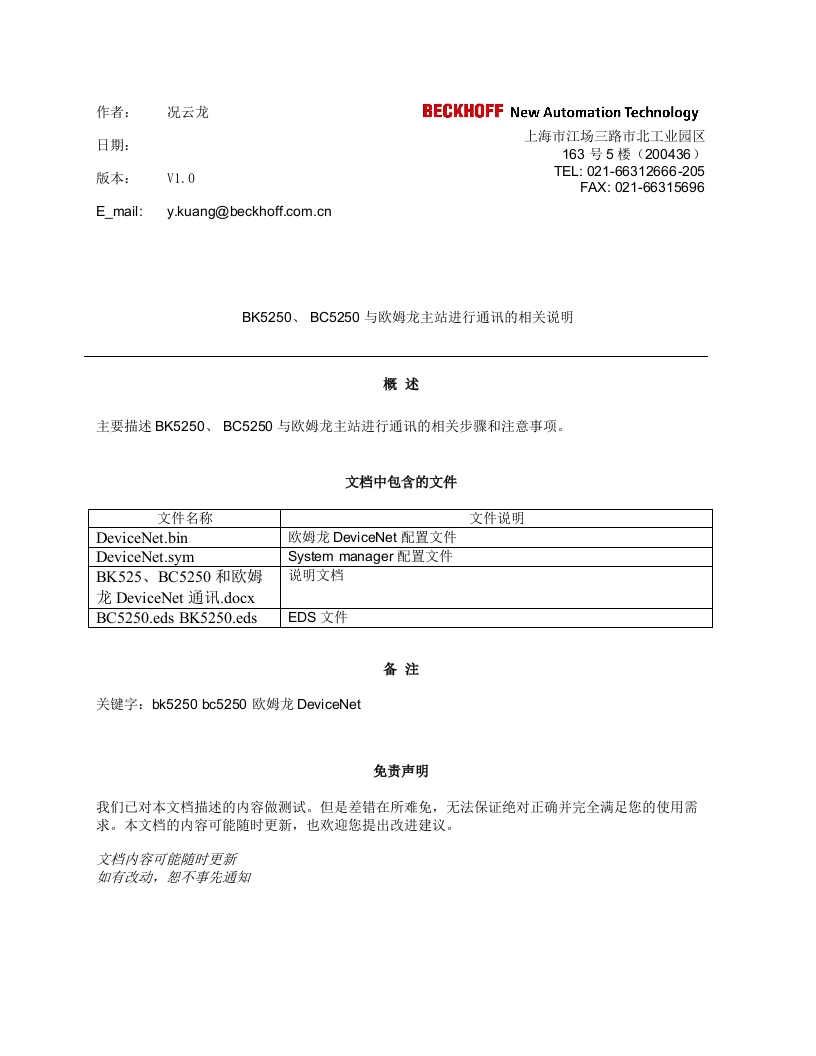 作者： 况云龙

日期：

版本： V1.0

E_mail: y.kuang@beckhoff.com.cn

BECKHOFF New Automation Technology
上海市江场三路市北工业园区
163 号 5 楼（200436）
TEL: 021-66312666-205
FAX: 021-66315696

BK5250、 BC5250 与欧姆龙主站进行通讯的相关说明

概 述

主要描述 BK5250、 BC5250 与欧姆龙主站进行通讯的相关步骤和注意事项。

文档中包含的文件

| 文件名称 | 文件说明 |
|---|---|
| DeviceNet.bin | 欧姆龙 DeviceNet 配置文件 |
| DeviceNet.sym | System manager 配置文件 |
| BK525、BC5250 和欧姆龙 DeviceNet 通讯.docx | 说明文档 |
| BC5250.eds BK5250.eds | EDS 文件 |

备 注

关键字：bk5250 bc5250 欧姆龙 DeviceNet

免责声明

我们已对本文档描述的内容做测试。但是差错在所难免，无法保证绝对正确并完全满足您的使用需求。本文档的内容可能随时更新，也欢迎您提出改进建议。

文档内容可能随时更新
如有改动，恕不事先通知